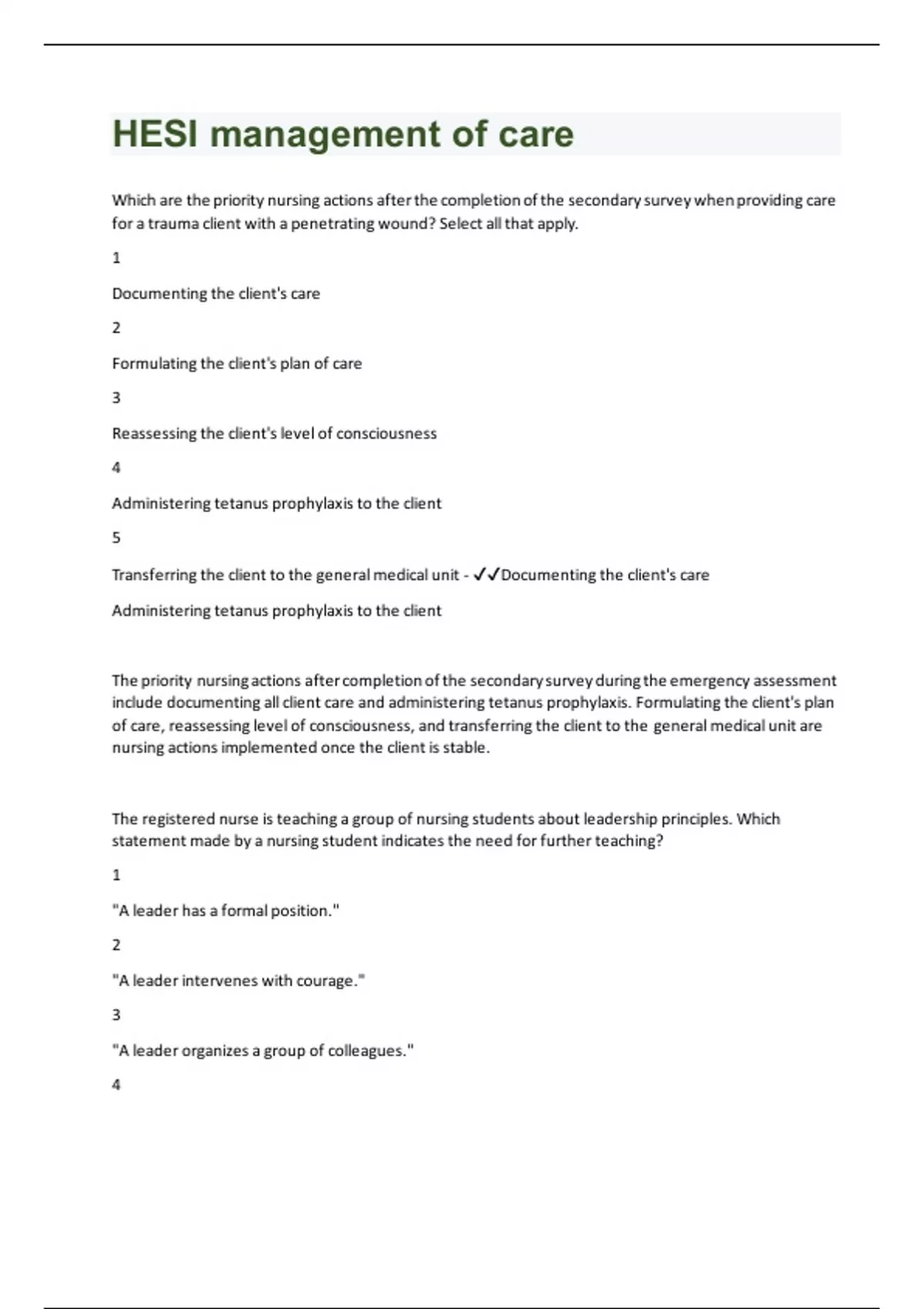 HESI management of care

Which are the priority nursing actions after the completion of the secondary survey when providing care for a trauma client with a penetrating wound? Select all that apply.

1

Documenting the client's care

2

Formulating the client's plan of care

3

Reassessing the client's level of consciousness

4

Administering tetanus prophylaxis to the client

5

Transferring the client to the general medical unit - ✓✓Documenting the client's care

Administering tetanus prophylaxis to the client

The priority nursing actions after completion of the secondary survey during the emergency assessment include documenting all client care and administering tetanus prophylaxis. Formulating the client's plan of care, reassessing level of consciousness, and transferring the client to the general medical unit are nursing actions implemented once the client is stable.

The registered nurse is teaching a group of nursing students about leadership principles. Which statement made by a nursing student indicates the need for further teaching?

1

"A leader has a formal position."

2

"A leader intervenes with courage."

3

"A leader organizes a group of colleagues."

4